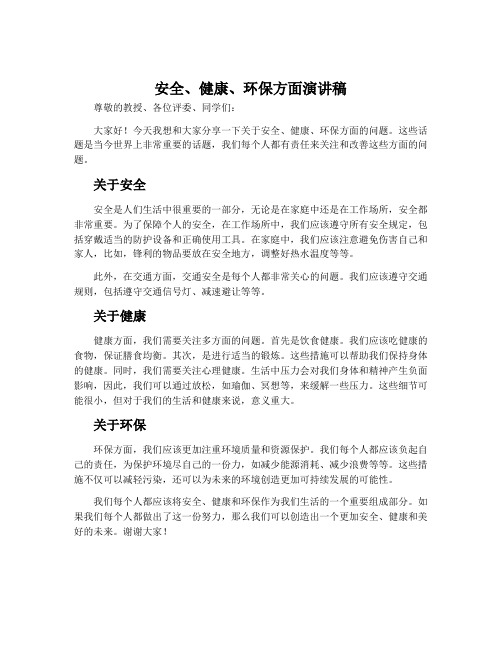 安全、健康、环保方面演讲稿

尊敬的教授、各位评委、同学们：

大家好！今天我想和大家分享一下关于安全、健康、环保方面的问题。这些话题是当今世界上非常重要的话题，我们每个人都有责任来关注和改善这些方面的问题。

关于安全

安全是人们生活中很重要的一部分，无论是在家庭中还是在工作场所，安全都非常重要。为了保障个人的安全，在工作场所中，我们应该遵守所有安全规定，包括穿戴适当的防护设备和正确使用工具。在家庭中，我们应该注意避免伤害自己和家人，比如，锋利的物品要放在安全地方，调整好热水温度等等。

此外，在交通方面，交通安全是每个人都非常关心的问题。我们应该遵守交通规则，包括遵守交通信号灯、减速避让等等。

关于健康

健康方面，我们需要关注多方面的问题。首先是饮食健康。我们应该吃健康的食物，保证膳食均衡。其次，是进行适当的锻炼。这些措施可以帮助我们保持身体的健康。同时，我们需要关注心理健康。生活中压力会对我们身体和精神产生负面影响，因此，我们可以通过放松，如瑜伽、冥想等，来缓解一些压力。这些细节可能很小，但对于我们的生活和健康来说，意义重大。

关于环保

环保方面，我们应该更加注重环境质量和资源保护。我们每个人都应该负起自己的责任，为保护环境尽自己的一份力，如减少能源消耗、减少浪费等等。这些措施不仅可以减轻污染，还可以为未来的环境创造更加可持续发展的可能性。

我们每个人都应该将安全、健康和环保作为我们生活的一个重要组成部分。如果我们每个人都做出了这一份努力，那么我们可以创造出一个更加安全、健康和美好的未来。谢谢大家！